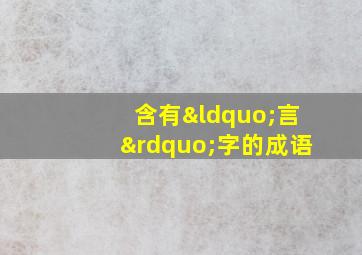 含有&ldquo;言&rdquo;字的成语